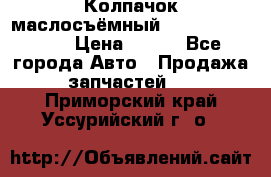 Колпачок маслосъёмный Цена Все города Авто Продажа запчастей

Приморский край Уссурийский г о

http://Объявлений.сайт